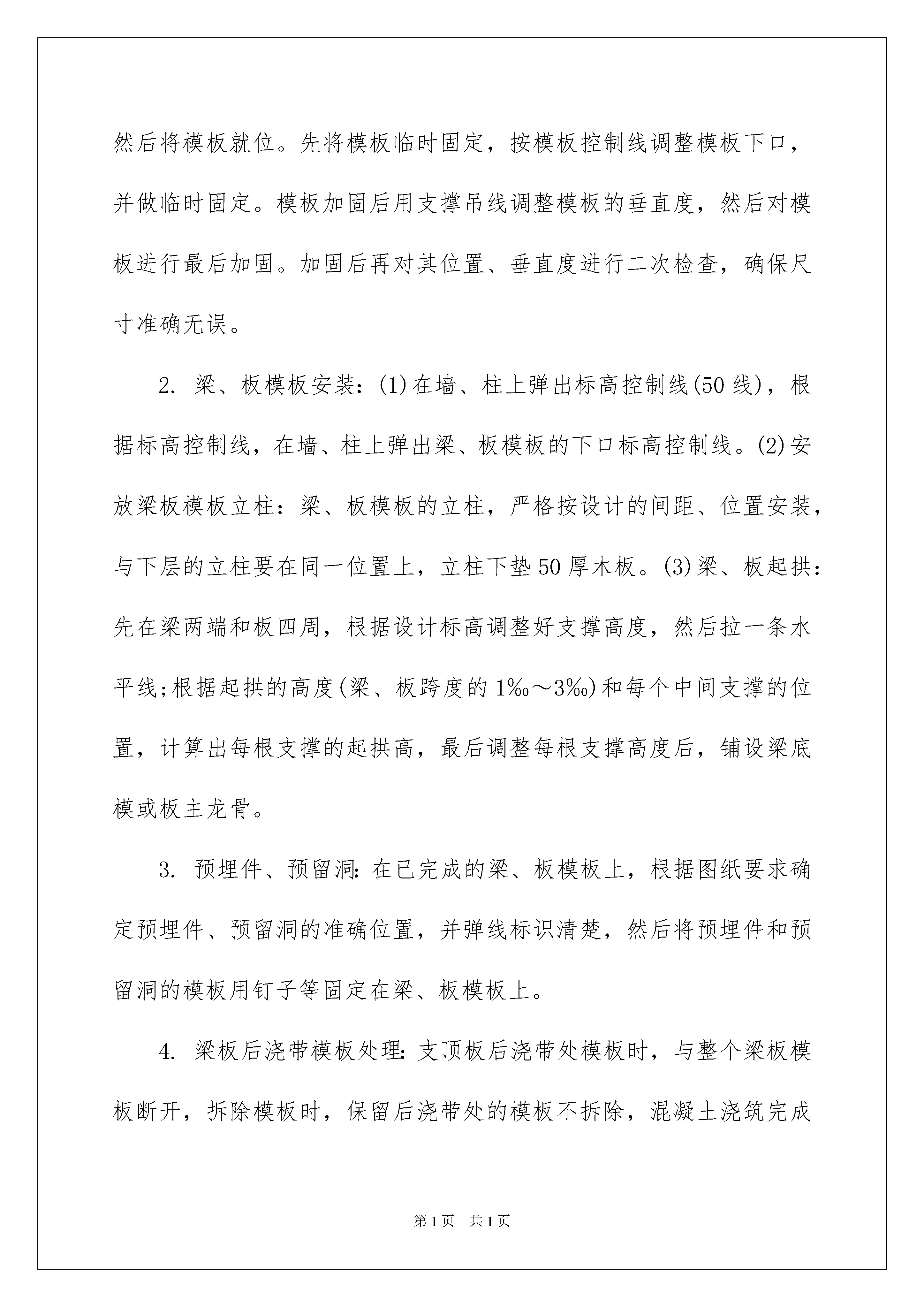 然后将模板就位。先将模板临时固定，按模板控制线调整模板下口，并做临时固定。模板加固后用支撑吊线调整模板的垂直度，然后对模板进行最后加固。加固后再对其位置、垂直度进行二次检查，确保尺寸准确无误。

2. 梁、板模板安装：(1)在墙、柱上弹出标高控制线(50线)，根据标高控制线，在墙、柱上弹出梁、板模板的下口标高控制线。(2)安放梁板模板立柱：梁、板模板的立柱，严格按设计的间距、位置安装，与下层的立柱要在同一位置上，立柱下垫50厚木板。(3)梁、板起拱：先在梁两端和板四周，根据设计标高调整好支撑高度，然后拉一条水平线;根据起拱的高度(梁、板跨度的1‰～3‰)和每个中间支撑的位置，计算出每根支撑的起拱高，最后调整每根支撑高度后，铺设梁底模或板主龙骨。

3. 预埋件、预留洞：在已完成的梁、板模板上，根据图纸要求确定预埋件、预留洞的准确位置，并弹线标识清楚，然后将预埋件和预留洞的模板用钉子等固定在梁、板模板上。

4. 梁板后浇带模板处理：支顶板后浇带处模板时，与整个梁板模板断开，拆除模板时，保留后浇带处的模板不拆除，混凝土浇筑完成

第1页 共1页